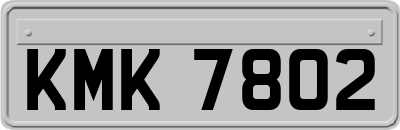 KMK 7802